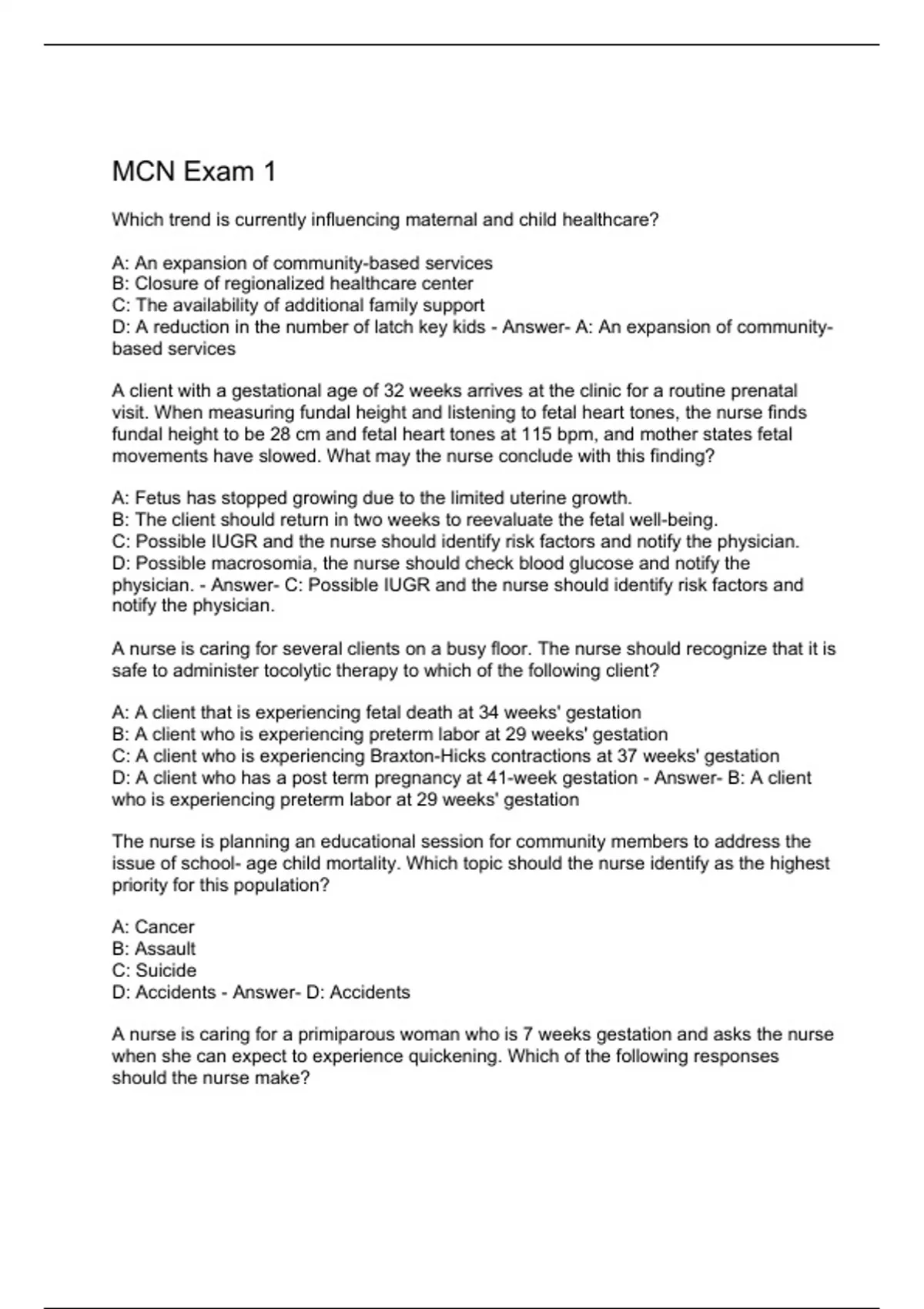 MCN Exam 1

Which trend is currently influencing maternal and child healthcare?

A: An expansion of community-based services
B: Closure of regionalized healthcare center
C: The availability of additional family support
D: A reduction in the number of latch key kids - Answer- A: An expansion of community-based services

A client with a gestational age of 32 weeks arrives at the clinic for a routine prenatal visit. When measuring fundal height and listening to fetal heart tones, the nurse finds fundal height to be 28 cm and fetal heart tones at 115 bpm, and mother states fetal movements have slowed. What may the nurse conclude with this finding?

A: Fetus has stopped growing due to the limited uterine growth.
B: The client should return in two weeks to reevaluate the fetal well-being.
C: Possible IUGR and the nurse should identify risk factors and notify the physician.
D: Possible macrosomia, the nurse should check blood glucose and notify the physician. - Answer- C: Possible IUGR and the nurse should identify risk factors and notify the physician.

A nurse is caring for several clients on a busy floor. The nurse should recognize that it is safe to administer tocolytic therapy to which of the following client?

A: A client that is experiencing fetal death at 34 weeks' gestation
B: A client who is experiencing preterm labor at 29 weeks' gestation
C: A client who is experiencing Braxton-Hicks contractions at 37 weeks' gestation
D: A client who has a post term pregnancy at 41-week gestation - Answer- B: A client who is experiencing preterm labor at 29 weeks' gestation

The nurse is planning an educational session for community members to address the issue of school- age child mortality. Which topic should the nurse identify as the highest priority for this population?

A: Cancer
B: Assault
C: Suicide
D: Accidents - Answer- D: Accidents

A nurse is caring for a primiparous woman who is 7 weeks gestation and asks the nurse when she can expect to experience quickening. Which of the following responses should the nurse make?